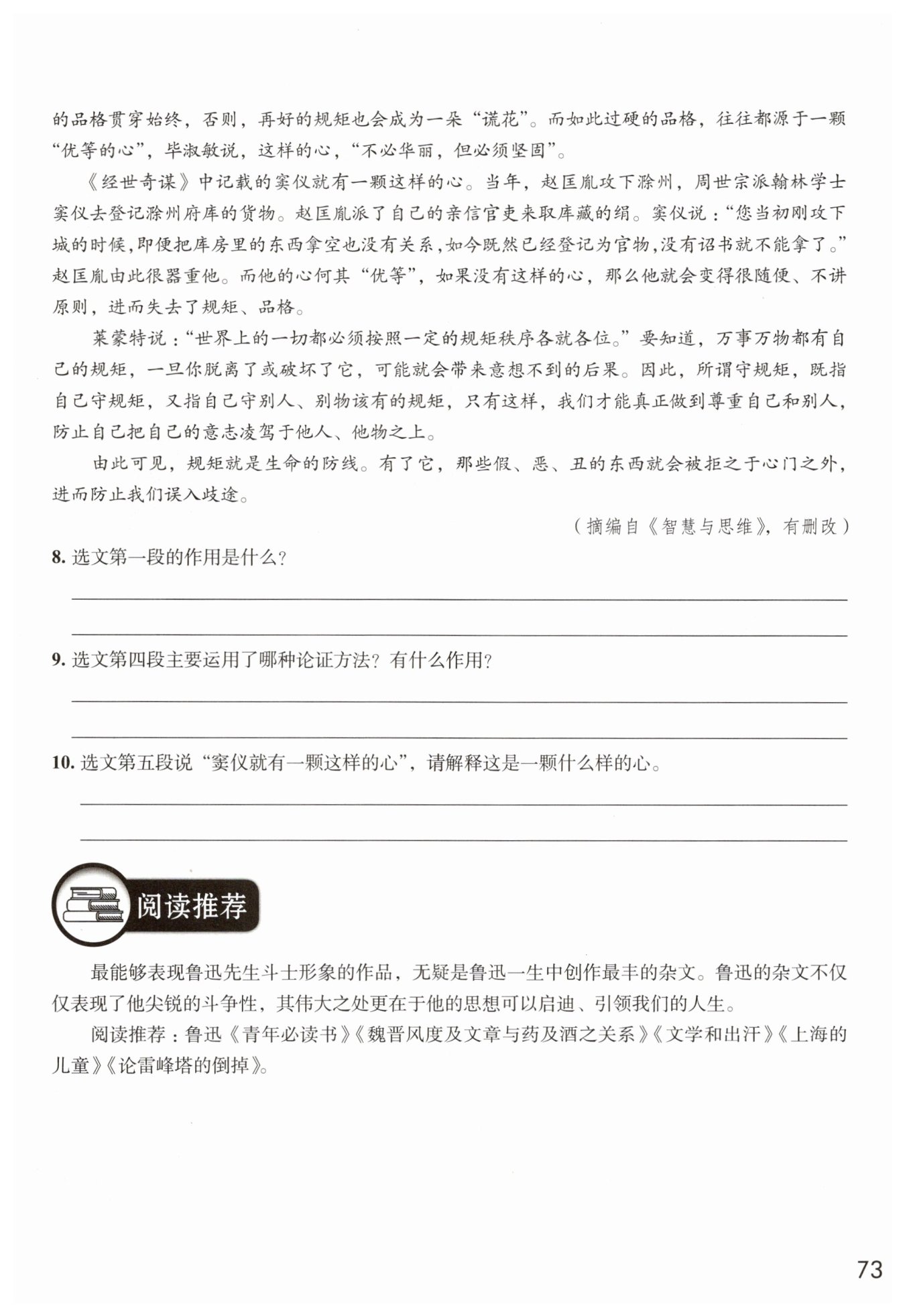 的品格贯穿始终，否则，再好的规矩也会成为一朵“谎花”。而如此过硬的品格，往往都源于一颗“优等的心”，毕淑敏说，这样的心，“不必华丽，但必须坚固”。

《经世奇谋》中记载的窦仪就有一颗这样的心。当年，赵匡胤攻下滁州，周世宗派翰林学士窦仪去登记滁州府库的货物。赵匡胤派了自己的亲信官吏来取库藏的绢。窦仪说：“您当初刚攻下城的时候，即便把库房里的东西拿空也没有关系，如今既然已经登记为官物，没有诏书就不能拿了。”赵匡胤由此很器重他。而他的心何其“优等”，如果没有这样的心，那么他就会变得很随便、不讲原则，进而失去了规矩、品格。

莱蒙特说：“世界上的一切都必须按照一定的规矩秩序各就各位。”要知道，万事万物都有自己的规矩，一旦你脱离了或破坏了它，可能就会带来意想不到的后果。因此，所谓守规矩，既指自己守规矩，又指自己守别人、别物该有的规矩，只有这样，我们才能真正做到尊重自己和别人，防止自己把自己的意志凌驾于他人、他物之上。

由此可见，规矩就是生命的防线。有了它，那些假、恶、丑的东西就会被拒之于心门之外，进而防止我们误入歧途。

（摘编自《智慧与思维》，有删改）

8. 选文第一段的作用是什么？

9. 选文第四段主要运用了哪种论证方法？有什么作用？

10. 选文第五段说“窦仪就有一颗这样的心”，请解释这是一颗什么样的心。

阅读推荐

最能够表现鲁迅先生斗士形象的作品，无疑是鲁迅一生中创作最丰的杂文。鲁迅的杂文不仅仅表现了他尖锐的斗争性，其伟大之处更在于他的思想可以启迪、引领我们的人生。

阅读推荐：鲁迅《青年必读书》《魏晋风度及文章与药及酒之关系》《文学和出汗》《上海的儿童》《论雷峰塔的倒掉》。

73